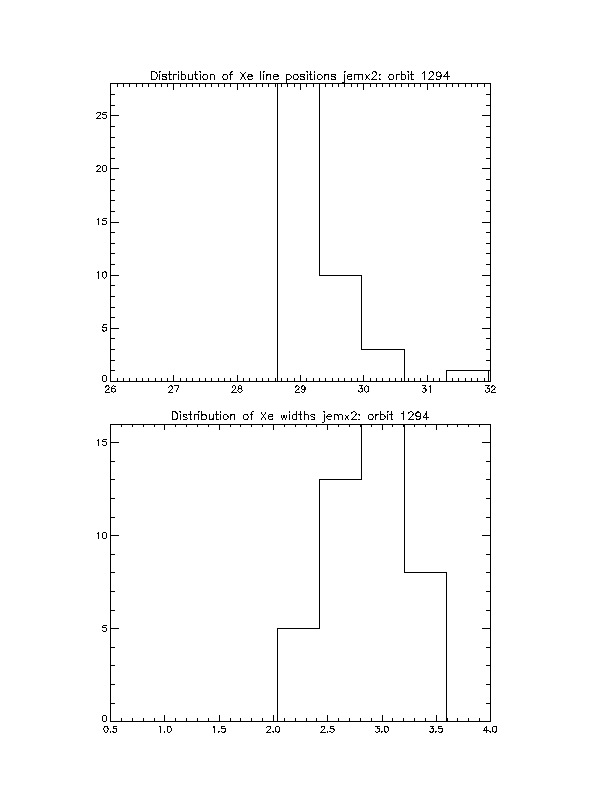 Distribution of Xe line positions jemx2: orbit 1294

25
20
15
10
5
0

26 27 28 29 30 31 32

Distribution of Xe widths jemx2: orbit 1294

15
10
5
0

0.5 1.0 1.5 2.0 2.5 3.0 3.5 4.0